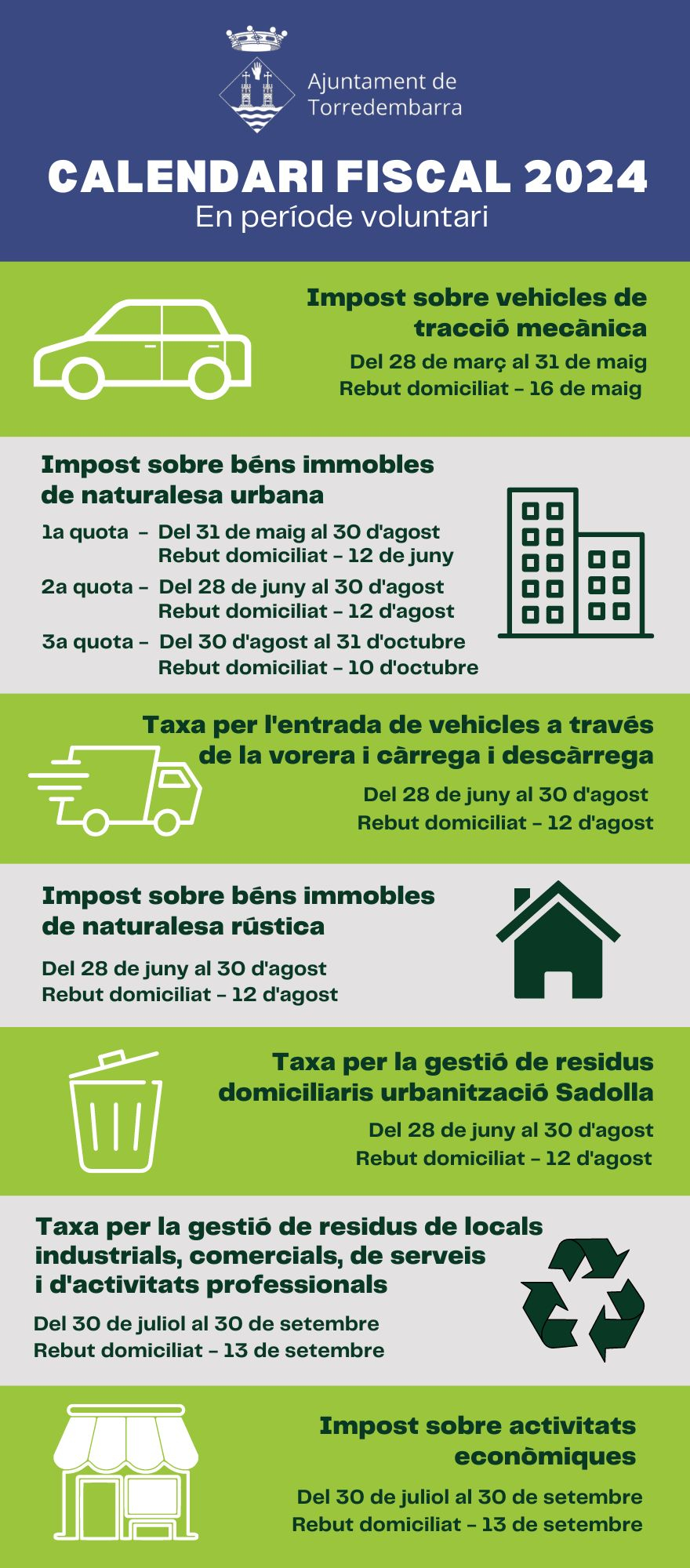 Ajuntament de Torredembarra

CALENDARI FISCAL 2024
En període voluntari

Impost sobre vehicles de tracció mecànica
Del 28 de març al 31 de maig
Rebut domiciliat – 16 de maig

Impost sobre béns immobles de naturalesa urbana
1a quota – Del 31 de maig al 30 d'agost
Rebut domiciliat – 12 de juny
2a quota – Del 28 de juny al 30 d'agost
Rebut domiciliat – 12 d'agost
3a quota – Del 30 d'agost al 31 d'octubre
Rebut domiciliat – 10 d'octubre

Taxa per l'entrada de vehicles a través de la vorera i càrrega i descàrrega
Del 28 de juny al 30 d'agost
Rebut domiciliat – 12 d'agost

Impost sobre béns immobles de naturalesa rústica
Del 28 de juny al 30 d'agost
Rebut domiciliat – 12 d'agost

Taxa per la gestió de residus domiciliaris urbanització Sadolla
Del 28 de juny al 30 d'agost
Rebut domiciliat – 12 d'agost

Taxa per la gestió de residus de locals industrials, comercials, de serveis i d'activitats professionals
Del 30 de juliol al 30 de setembre
Rebut domiciliat – 13 de setembre

Impost sobre activitats econòmiques
Del 30 de juliol al 30 de setembre
Rebut domiciliat – 13 de setembre